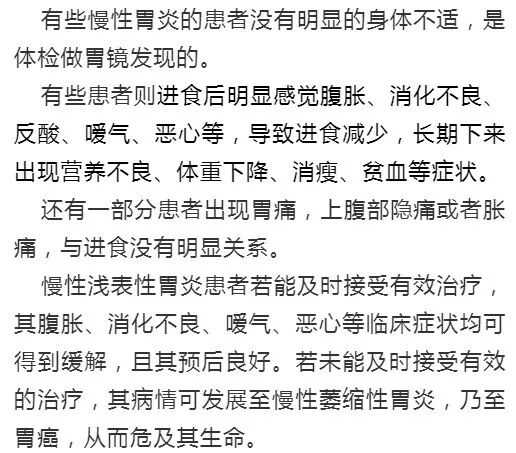 有些慢性胃炎的患者没有明显的身体不适，是体检做胃镜发现的。

有些患者则进食后明显感觉腹胀、消化不良、反酸、嗳气、恶心等，导致进食减少，长期下来出现营养不良、体重下降、消瘦、贫血等症状。

还有一部分患者出现胃痛，上腹部隐痛或者胀痛，与进食没有明显关系。

慢性浅表性胃炎患者若能及时接受有效治疗，其腹胀、消化不良、嗳气、恶心等临床症状均可得到缓解，且其预后良好。若未能及时接受有效的治疗，其病情可发展至慢性萎缩性胃炎，乃至胃癌，从而危及其生命。